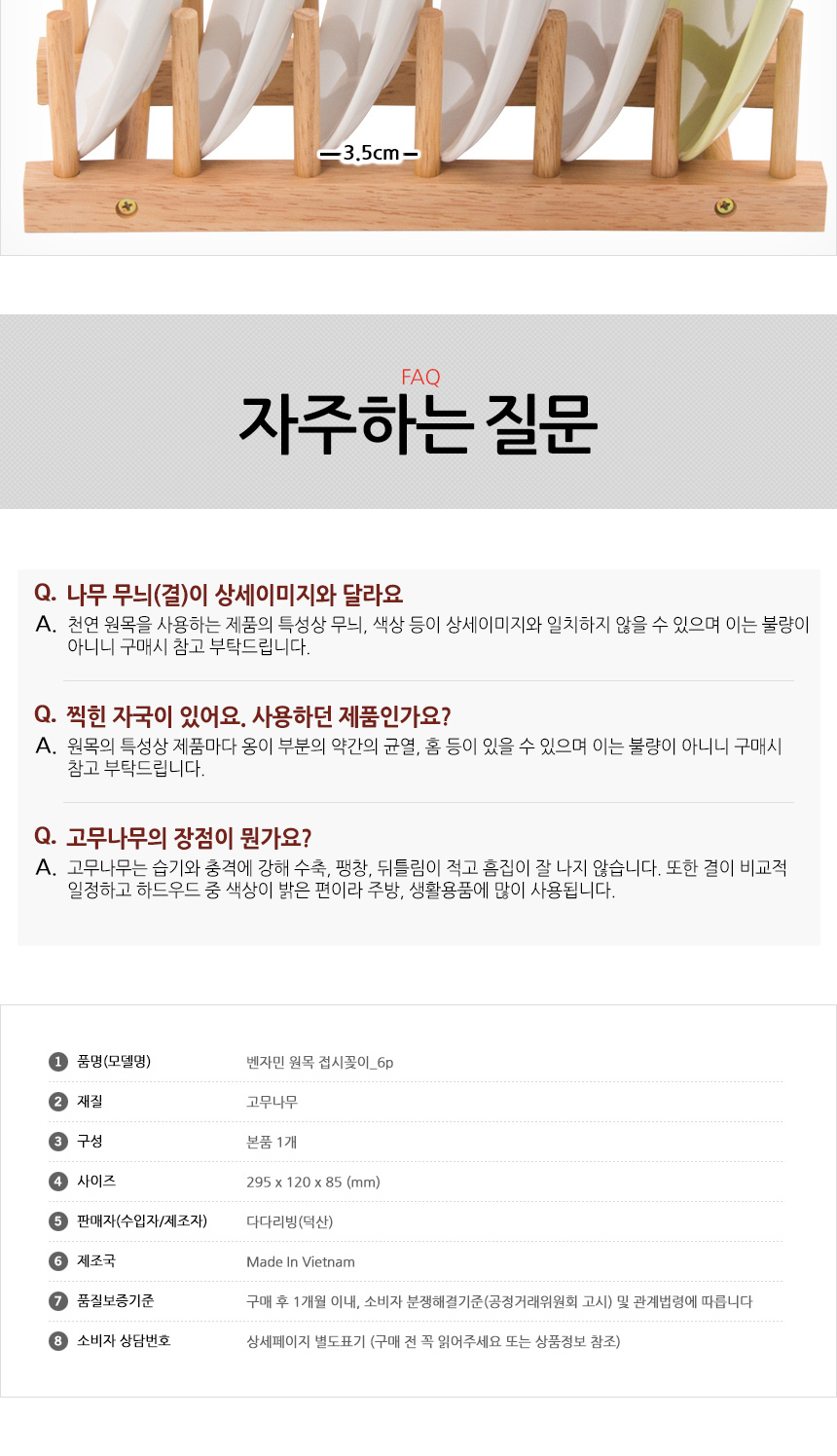 3.5cm

FAQ
자주하는 질문

Q. 나무 무늬(결)이 상세이미지와 달라요
A. 천연 원목을 사용하는 제품의 특성상 무늬, 색상 등이 상세이미지와 일치하지 않을 수 있으며 이는 불량이 아니니 구매시 참고 부탁드립니다.

Q. 찍힌 자국이 있어요. 사용하던 제품인가요?
A. 원목의 특성상 제품마다 옹이 부분의 약간의 균열, 홈 등이 있을 수 있으며 이는 불량이 아니니 구매시 참고 부탁드립니다.

Q. 고무나무의 장점이 뭔가요?
A. 고무나무는 습기와 충격에 강해 수축, 팽창, 뒤틀림이 적고 흠집이 잘 나지 않습니다. 또한 결이 비교적 일정하고 하드우드 중 색상이 밝은 편이라 주방, 생활용품에 많이 사용됩니다.

1 품명(모델명) 벤자민 원목 접시꽂이_6p
2 재질 고무나무
3 구성 본품 1개
4 사이즈 295 x 120 x 85 (mm)
5 판매자(수입자/제조자) 다다리빙(덕산)
6 제조국 Made In Vietnam
7 품질보증기준 구매 후 1개월 이내, 소비자 분쟁해결기준(공정거래위원회 고시) 및 관계법령에 따릅니다
8 소비자 상담번호 상세페이지 별도표기 (구매 전 꼭 읽어주세요 또는 상품정보 참조)